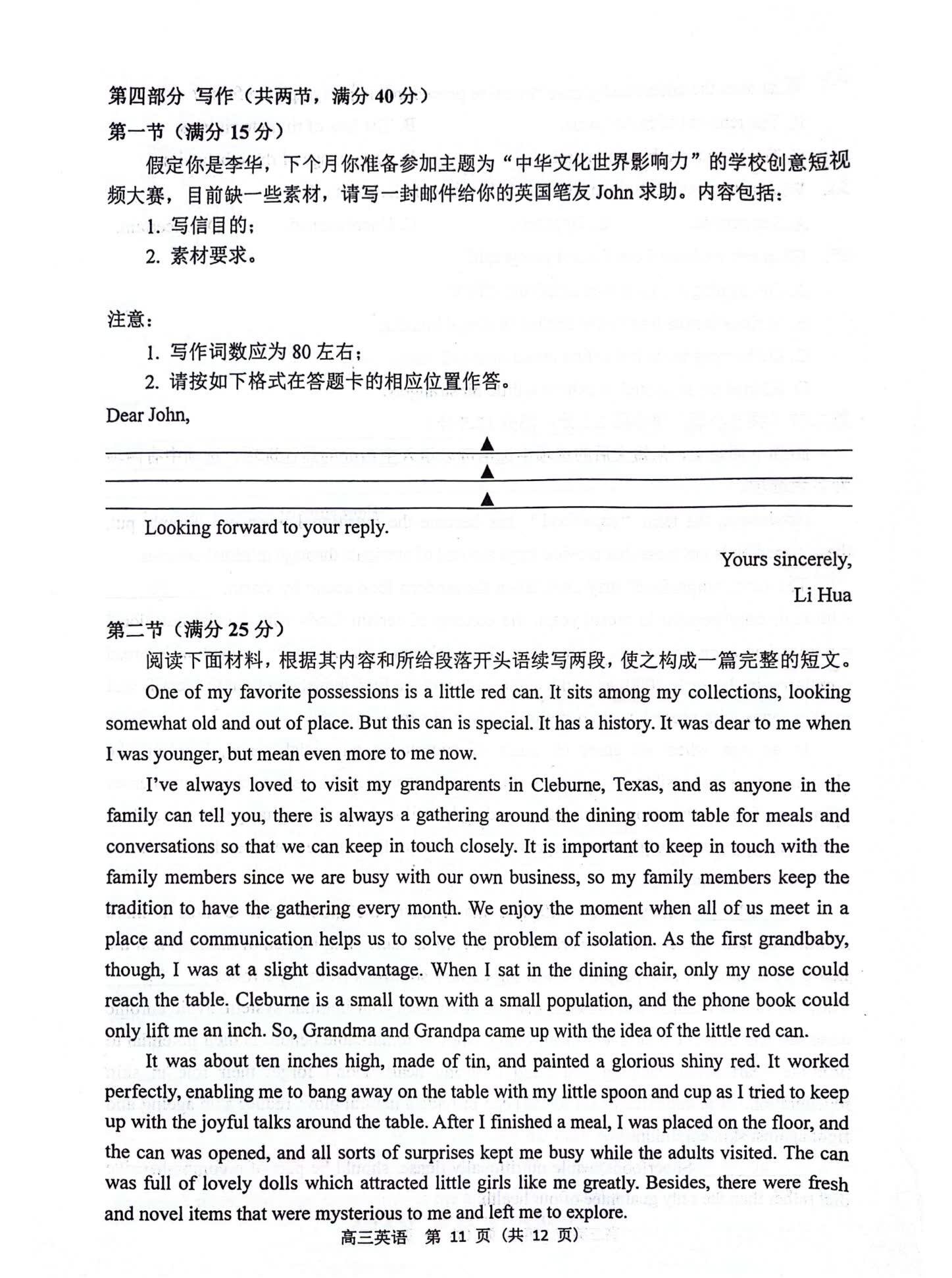 第四部分 写作（共两节，满分 40 分）
第一节（满分 15 分）

假定你是李华，下个月你准备参加主题为“中华文化世界影响力”的学校创意短视频大赛，目前缺一些素材，请写一封邮件给你的英国笔友 John 求助。内容包括：

1. 写信目的；
2. 素材要求。

注意：

1. 写作词数应为 80 左右；
2. 请按如下格式在答题卡的相应位置作答。

Dear John,

▲

▲

▲

Looking forward to your reply.

Yours sincerely,

Li Hua

第二节（满分 25 分）

阅读下面材料，根据其内容和所给段落开头语续写两段，使之构成一篇完整的短文。

One of my favorite possessions is a little red can. It sits among my collections, looking somewhat old and out of place. But this can is special. It has a history. It was dear to me when I was younger, but mean even more to me now.

I've always loved to visit my grandparents in Cleburne, Texas, and as anyone in the family can tell you, there is always a gathering around the dining room table for meals and conversations so that we can keep in touch closely. It is important to keep in touch with the family members since we are busy with our own business, so my family members keep the tradition to have the gathering every month. We enjoy the moment when all of us meet in a place and communication helps us to solve the problem of isolation. As the first grandbaby, though, I was at a slight disadvantage. When I sat in the dining chair, only my nose could reach the table. Cleburne is a small town with a small population, and the phone book could only lift me an inch. So, Grandma and Grandpa came up with the idea of the little red can.

It was about ten inches high, made of tin, and painted a glorious shiny red. It worked perfectly, enabling me to bang away on the table with my little spoon and cup as I tried to keep up with the joyful talks around the table. After I finished a meal, I was placed on the floor, and the can was opened, and all sorts of surprises kept me busy while the adults visited. The can was full of lovely dolls which attracted little girls like me greatly. Besides, there were fresh and novel items that were mysterious to me and left me to explore.

高三英语 第 11 页（共 12 页）